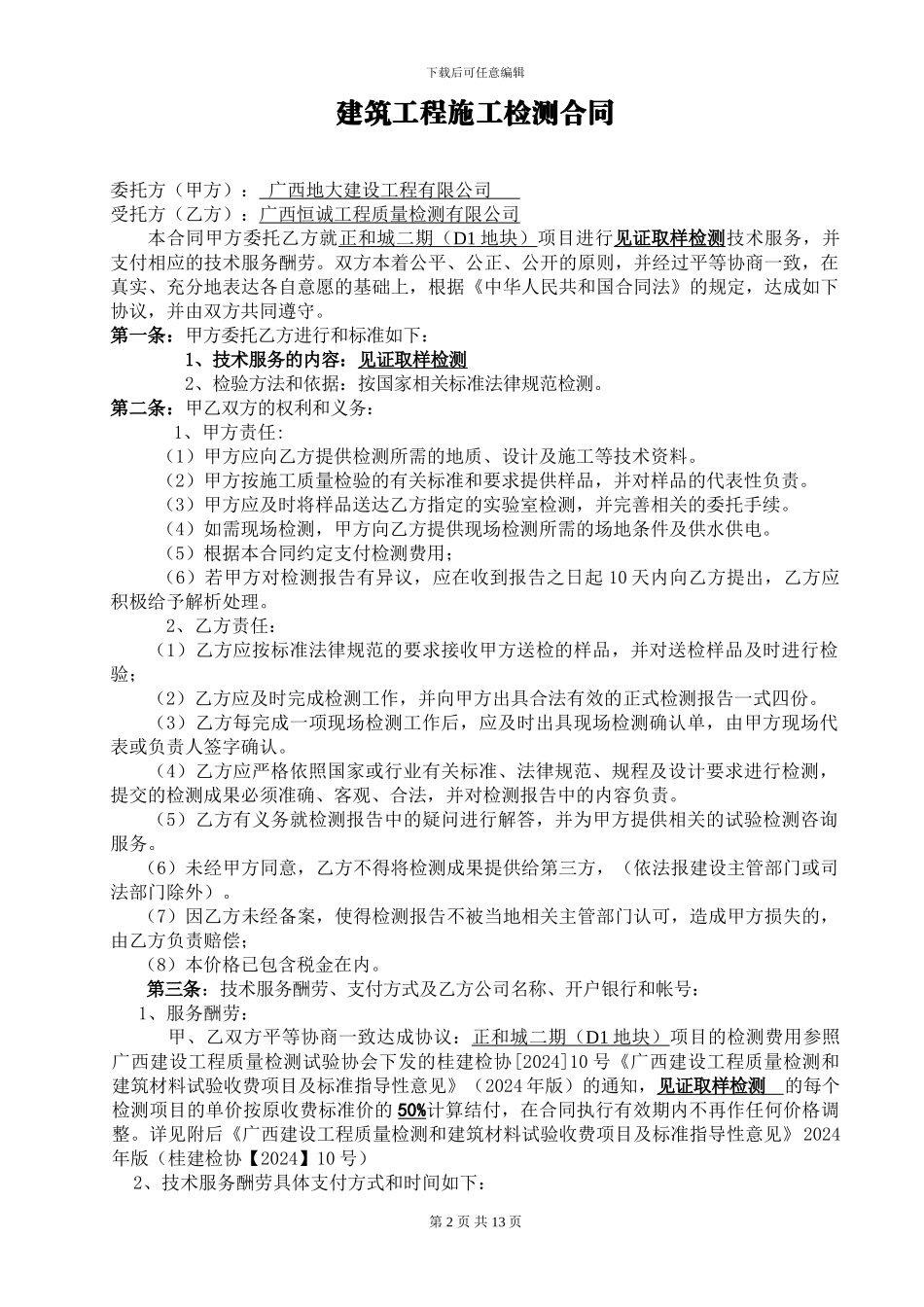 下载后可任意编辑

建筑工程施工检测合同

委托方（甲方）： 广西地大建设工程有限公司

受托方（乙方）：广西恒诚工程质量检测有限公司

本合同甲方委托乙方就正和城二期（D1 地块）项目进行见证取样检测技术服务，并支付相应的技术服务酬劳。双方本着公平、公正、公开的原则，并经过平等协商一致，在真实、充分地表达各自意愿的基础上，根据《中华人民共和国合同法》的规定，达成如下协议，并由双方共同遵守。

第一条：甲方委托乙方进行和标准如下：

1、技术服务的内容：见证取样检测

2、检验方法和依据：按国家相关标准法律规范检测。

第二条：甲乙双方的权利和义务：

1、甲方责任:

（1）甲方应向乙方提供检测所需的地质、设计及施工等技术资料。

（2）甲方按施工质量检验的有关标准和要求提供样品，并对样品的代表性负责。

（3）甲方应及时将样品送达乙方指定的实验室检测，并完善相关的委托手续。

（4）如需现场检测，甲方向乙方提供现场检测所需的场地条件及供水供电。

（5）根据本合同约定支付检测费用;

（6）若甲方对检测报告有异议，应在收到报告之日起 10 天内向乙方提出，乙方应积极给予解析处理。

2、乙方责任:

（1）乙方应按标准法律规范的要求接收甲方送检的样品，并对送检样品及时进行检验;

（2）乙方应及时完成检测工作，并向甲方出具合法有效的正式检测报告一式四份。

（3）乙方每完成一项现场检测工作后，应及时出具现场检测确认单，由甲方现场代表或负责人签字确认。

（4）乙方应严格依照国家或行业有关标准、法律规范、规程及设计要求进行检测，提交的检测成果必须准确、客观、合法，并对检测报告中的内容负责。

（5）乙方有义务就检测报告中的疑问进行解答，并为甲方提供相关的试验检测咨询服务。

（6）未经甲方同意，乙方不得将检测成果提供给第三方，（依法报建设主管部门或司法部门除外）。

（7）因乙方未经备案，使得检测报告不被当地相关主管部门认可，造成甲方损失的，由乙方负责赔偿;

（8）本价格已包含税金在内。

第三条：技术服务酬劳、支付方式及乙方公司名称、开户银行和帐号:

1、服务酬劳:

甲、乙双方平等协商一致达成协议：正和城二期（D1 地块）项目的检测费用参照广西建设工程质量检测试验协会下发的桂建检协[2024]10 号《广西建设工程质量检测和建筑材料试验收费项目及标准指导性意见》（2024 年版）的通知，见证取样检测 的每个检测项目的单价按原收费标准价的 50%计算结付，在合同执行有效期内不再作任何价格调整。详见附后《广西建设工程质量检测和建筑材料试验收费项目及标准指导性意见》2024 年版（桂建检协【2024】10 号）

2、技术服务酬劳具体支付方式和时间如下:

第 2 页 共 13 页